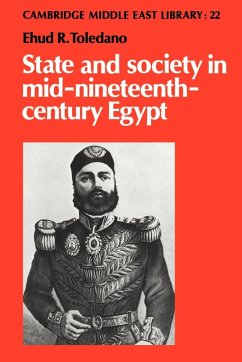 CAMBRIDGE MIDDLE EAST LIBRARY: 22

Ehud R. Toledano

State and society in mid-nineteenth-century Egypt